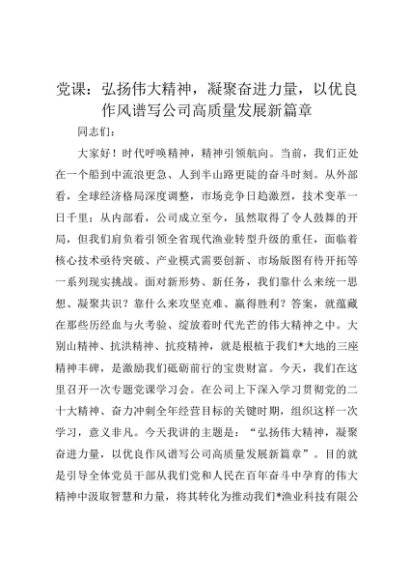 党课：弘扬伟大精神，凝聚奋进力量，以优良作风谱写公司高质量发展新篇章

同志们：

大家好！时代呼唤精神，精神引领航向。当前，我们正处在一个船到中流浪更急、人到半山路更陡的奋斗时刻。从外部看，全球经济格局深度调整，市场竞争日趋激烈，技术变革一日千里；从内部看，公司成立至今，虽然取得了令人鼓舞的开局，但我们肩负着引领全省现代渔业转型升级的重任，面临着核心技术亟待突破、产业模式需要创新、市场版图有待开拓等一系列现实挑战。面对新形势、新任务，我们靠什么来统一思想、凝聚共识？靠什么来攻坚克难、赢得胜利？答案，就蕴藏在那些历经血与火考验、绽放着时代光芒的伟大精神之中。大别山精神、抗洪精神、抗疫精神，就是根植于我们*大地的三座精神丰碑，是激励我们砥砺前行的宝贵财富。今天，我们在这里召开一次专题党课学习会。在公司上下深入学习贯彻党的二十大精神、奋力冲刺全年经营目标的关键时期，组织这样一次学习，意义非凡。今天我讲的主题是：“弘扬伟大精神，凝聚奋进力量，以优良作风谱写公司高质量发展新篇章”。目的就是引导全体党员干部从我们党和人民在百年奋斗中孕育的伟大精神中汲取智慧和力量，将其转化为推动我们*渔业科技有限公